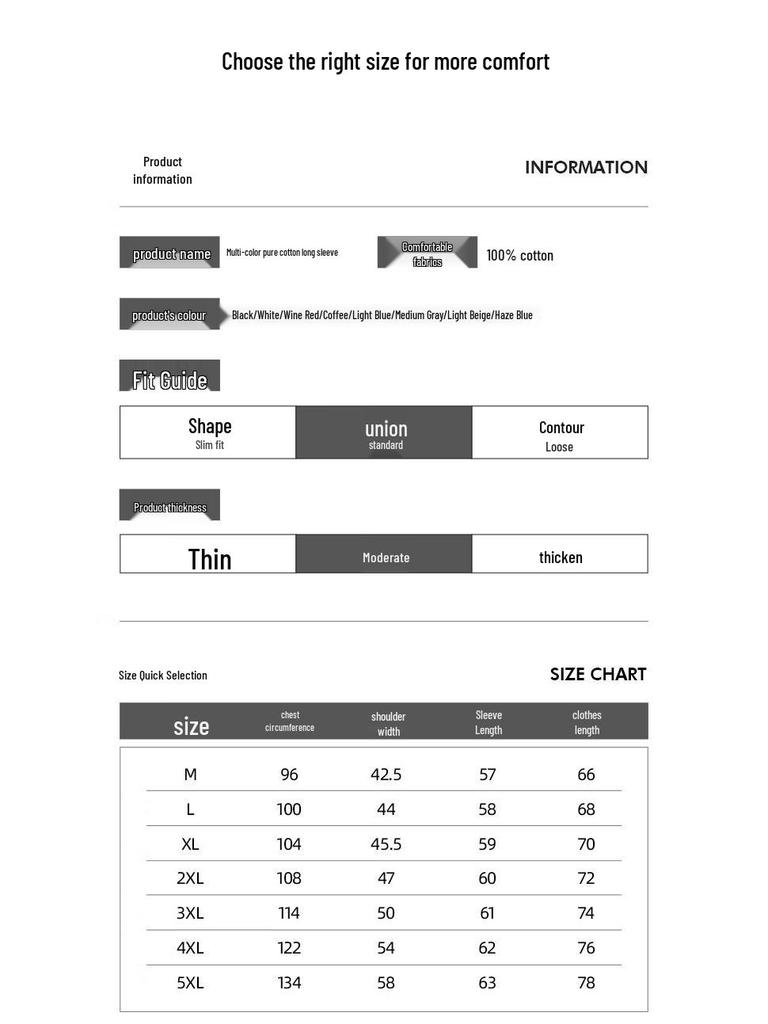 Choose the right size for more comfort

Product information

INFORMATION

product name Multi-color pure cotton long sleeve

Comfortable fabrics 100% cotton

product's colour Black/White/Wine Red/Coffee/Light Blue/Medium Gray/Light Beige/Haze Blue

Fit Guide

| Shape Slim fit | union standard | Contour Loose |
|---|---|---|

Product thickness

| Thin | Moderate | thicken |
|---|---|---|

Size Quick Selection

SIZE CHART

| size | chest circumference | shoulder width | Sleeve Length | clothes length |
|---|---|---|---|---|
| M | 96 | 42.5 | 57 | 66 |
| L | 100 | 44 | 58 | 68 |
| XL | 104 | 45.5 | 59 | 70 |
| 2XL | 108 | 47 | 60 | 72 |
| 3XL | 114 | 50 | 61 | 74 |
| 4XL | 122 | 54 | 62 | 76 |
| 5XL | 134 | 58 | 63 | 78 |